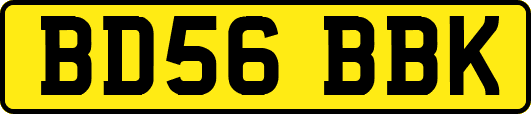 BD56 BBK